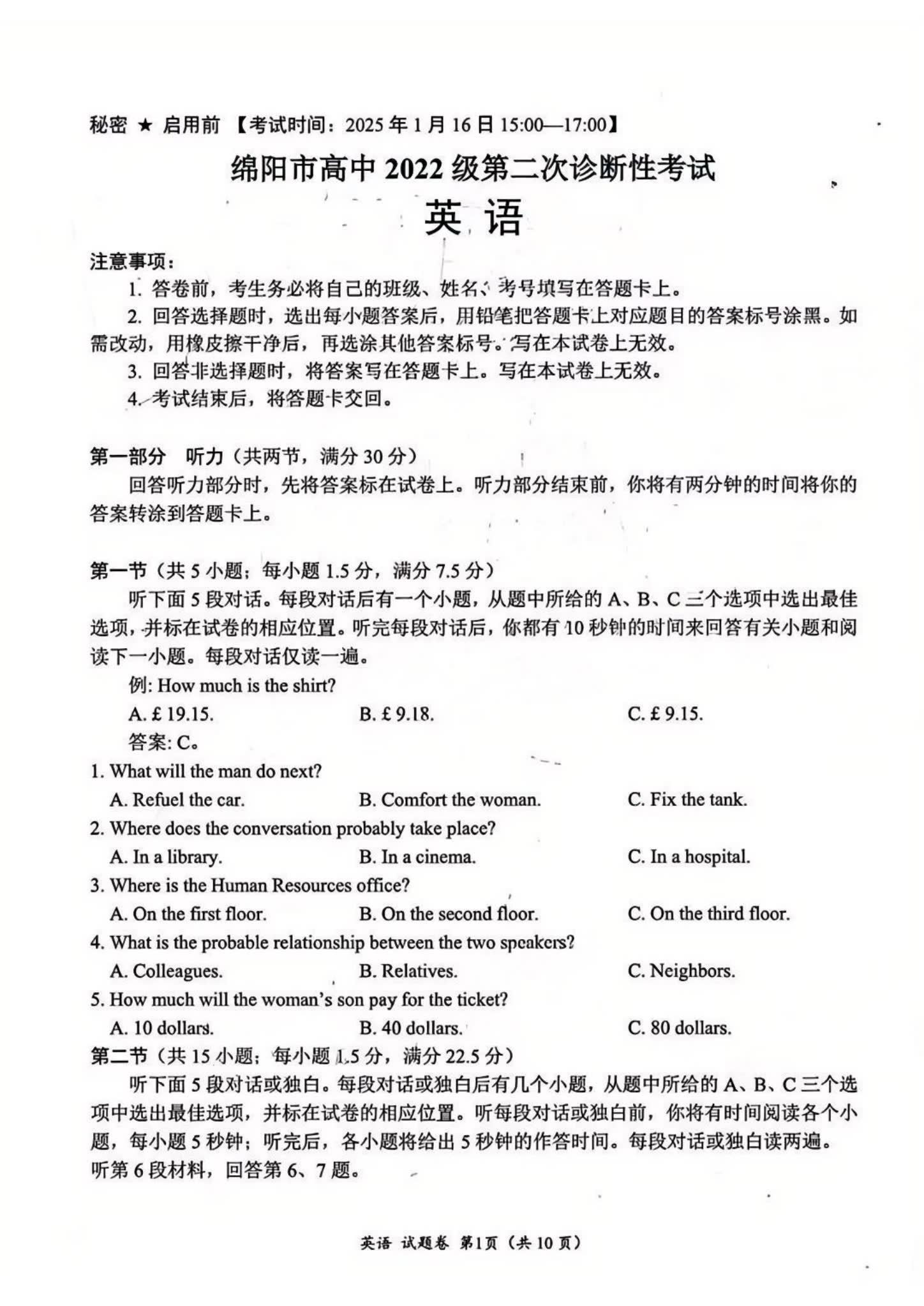 秘密 ★ 启用前 【考试时间：2025 年 1 月 16 日 15:00—17:00】

绵阳市高中 2022 级第二次诊断性考试

英 语

注意事项：

1. 答卷前，考生务必将自己的班级、姓名、考号填写在答题卡上。

2. 回答选择题时，选出每小题答案后，用铅笔把答题卡上对应题目的答案标号涂黑。如需改动，用橡皮擦干净后，再选涂其他答案标号。写在本试卷上无效。

3. 回答非选择题时，将答案写在答题卡上。写在本试卷上无效。

4. 考试结束后，将答题卡交回。

第一部分 听力（共两节，满分 30 分）

回答听力部分时，先将答案标在试卷上。听力部分结束前，你将有两分钟的时间将你的答案转涂到答题卡上。

第一节（共 5 小题；每小题 1.5 分，满分 7.5 分）

听下面 5 段对话。每段对话后有一个小题，从题中所给的 A、B、C 三个选项中选出最佳选项，并标在试卷的相应位置。听完每段对话后，你都有 10 秒钟的时间来回答有关小题和阅读下一小题。每段对话仅读一遍。

例: How much is the shirt?

A. £ 19.15.　　B. £ 9.18.　　C. £ 9.15.

答案: C。

1. What will the man do next?

A. Refuel the car.　　B. Comfort the woman.　　C. Fix the tank.

2. Where does the conversation probably take place?

A. In a library.　　B. In a cinema.　　C. In a hospital.

3. Where is the Human Resources office?

A. On the first floor.　　B. On the second floor.　　C. On the third floor.

4. What is the probable relationship between the two speakers?

A. Colleagues.　　B. Relatives.　　C. Neighbors.

5. How much will the woman's son pay for the ticket?

A. 10 dollars.　　B. 40 dollars.　　C. 80 dollars.

第二节（共 15 小题；每小题 1.5 分，满分 22.5 分）

听下面 5 段对话或独白。每段对话或独白后有几个小题，从题中所给的 A、B、C 三个选项中选出最佳选项，并标在试卷的相应位置。听每段对话或独白前，你将有时间阅读各个小题，每小题 5 秒钟；听完后，各小题将给出 5 秒钟的作答时间。每段对话或独白读两遍。

听第 6 段材料，回答第 6、7 题。

英语 试题卷 第1页（共 10 页）